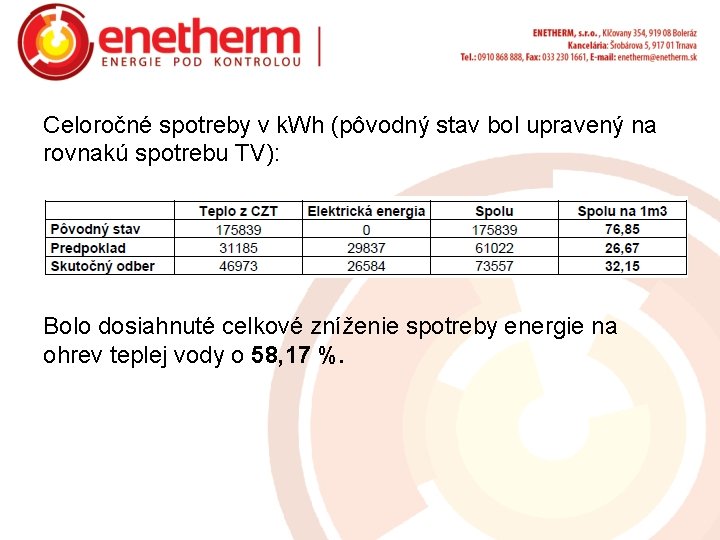 enetherm
ENERGIE POD KONTROLOU

ENETHERM, s.r.o., Klčovany 354, 919 08 Boleráz
Kancelária: Šrobárova 5, 917 01 Trnava
Tel.: 0910 868 888, Fax: 033 230 1661, E-mail: enetherm@enetherm.sk

Celoročné spotreby v kWh (pôvodný stav bol upravený na rovnakú spotrebu TV):

| | Teplo z CZT | Elektrická energia | Spolu | Spolu na 1m3 |
|---|---|---|---|---|
| Pôvodný stav | 175839 | 0 | 175839 | 76,85 |
| Predpoklad | 31185 | 29837 | 61022 | 26,67 |
| Skutočný odber | 46973 | 26584 | 73557 | 32,15 |

Bolo dosiahnuté celkové zníženie spotreby energie na ohrev teplej vody o 58,17 %.